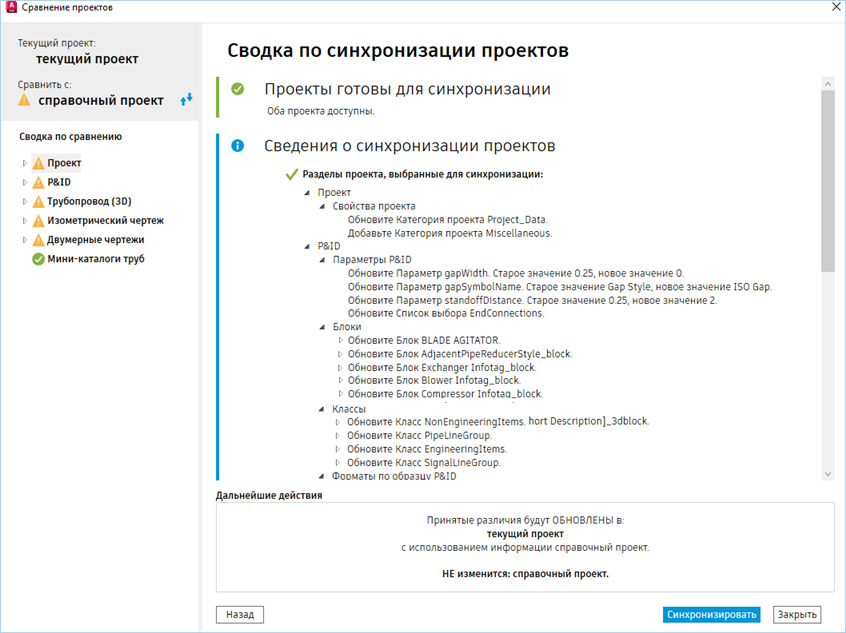 Сравнение проектов

Текущий проект:
текущий проект

Сравнить с:
справочный проект

Сводка по сравнению
Проект
P&ID
Трубопровод (3D)
Изометрический чертеж
Двумерные чертежи
Мини-каталоги труб

Сводка по синхронизации проектов

Проекты готовы для синхронизации
Оба проекта доступны.

Сведения о синхронизации проектов
Разделы проекта, выбранные для синхронизации:
Проект
Свойства проекта
Обновите Категория проекта Project_Data.
Добавьте Категория проекта Miscellaneous.
P&ID
Параметры P&ID
Обновите Параметр gapWidth. Старое значение 0.25, новое значение 0.
Обновите Параметр gapSymbolName. Старое значение Gap Style, новое значение ISO Gap.
Обновите Параметр standoffDistance. Старое значение 0.25, новое значение 2.
Обновите Список выбора EndConnections.
Блоки
Обновите Блок BLADE AGITATOR.
Обновите Блок AdjacentPipeReducerStyle_block.
Обновите Блок Exchanger Infotag_block.
Обновите Блок Blower Infotag_block.
Обновите Блок Compressor Infotag_block.
Классы
Обновите Класс NonEngineeringItems. hort Description]_3dblock.
Обновите Класс PipeLineGroup.
Обновите Класс EngineeringItems.
Обновите Класс SignalLineGroup.
Форматы по образцу P&ID

Дальнейшие действия
Принятые различия будут ОБНОВЛЕНЫ в:
текущий проект
с использованием информации справочный проект.

НЕ изменится: справочный проект.

Назад
Синхронизировать
Закрыть